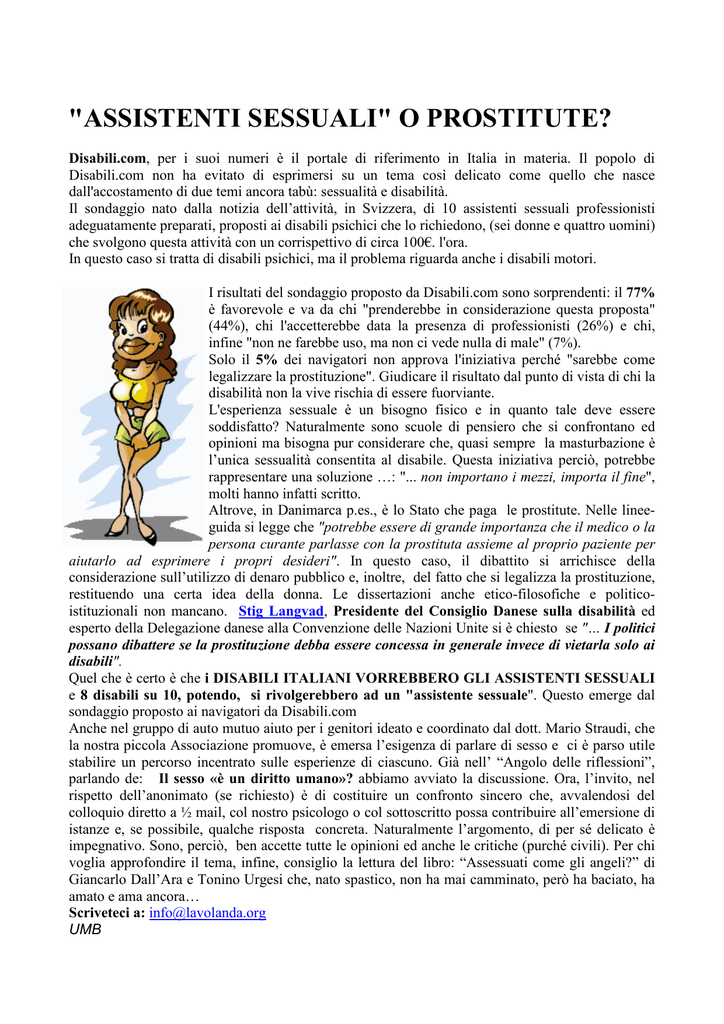 "ASSISTENTI SESSUALI" O PROSTITUTE?

Disabili.com, per i suoi numeri è il portale di riferimento in Italia in materia. Il popolo di Disabili.com non ha evitato di esprimersi su un tema così delicato come quello che nasce dall'accostamento di due temi ancora tabù: sessualità e disabilità.
Il sondaggio nato dalla notizia dell'attività, in Svizzera, di 10 assistenti sessuali professionisti adeguatamente preparati, proposti ai disabili psichici che lo richiedono, (sei donne e quattro uomini) che svolgono questa attività con un corrispettivo di circa 100€. l'ora.
In questo caso si tratta di disabili psichici, ma il problema riguarda anche i disabili motori.

I risultati del sondaggio proposto da Disabili.com sono sorprendenti: il 77% è favorevole e va da chi "prenderebbe in considerazione questa proposta" (44%), chi l'accetterebbe data la presenza di professionisti (26%) e chi, infine "non ne farebbe uso, ma non ci vede nulla di male" (7%).
Solo il 5% dei navigatori non approva l'iniziativa perché "sarebbe come legalizzare la prostituzione". Giudicare il risultato dal punto di vista di chi la disabilità non la vive rischia di essere fuorviante.
L'esperienza sessuale è un bisogno fisico e in quanto tale deve essere soddisfatto? Naturalmente sono scuole di pensiero che si confrontano ed opinioni ma bisogna pur considerare che, quasi sempre la masturbazione è l'unica sessualità consentita al disabile. Questa iniziativa perciò, potrebbe rappresentare una soluzione …: "... non importano i mezzi, importa il fine", molti hanno infatti scritto.
Altrove, in Danimarca p.es., è lo Stato che paga le prostitute. Nelle linee-guida si legge che "potrebbe essere di grande importanza che il medico o la persona curante parlasse con la prostituta assieme al proprio paziente per aiutarlo ad esprimere i propri desideri". In questo caso, il dibattito si arrichisce della considerazione sull'utilizzo di denaro pubblico e, inoltre, del fatto che si legalizza la prostituzione, restituendo una certa idea della donna. Le dissertazioni anche etico-filosofiche e politico-istituzionali non mancano. Stig Langvad, Presidente del Consiglio Danese sulla disabilità ed esperto della Delegazione danese alla Convenzione delle Nazioni Unite si è chiesto se "... I politici possano dibattere se la prostituzione debba essere concessa in generale invece di vietarla solo ai disabili".
Quel che è certo è che i DISABILI ITALIANI VORREBBERO GLI ASSISTENTI SESSUALI e 8 disabili su 10, potendo, si rivolgerebbero ad un "assistente sessuale". Questo emerge dal sondaggio proposto ai navigatori da Disabili.com
Anche nel gruppo di auto mutuo aiuto per i genitori ideato e coordinato dal dott. Mario Straudi, che la nostra piccola Associazione promuove, è emersa l'esigenza di parlare di sesso e ci è parso utile stabilire un percorso incentrato sulle esperienze di ciascuno. Già nell' "Angolo delle riflessioni", parlando de: Il sesso «è un diritto umano»? abbiamo avviato la discussione. Ora, l'invito, nel rispetto dell'anonimato (se richiesto) è di costituire un confronto sincero che, avvalendosi del colloquio diretto a ½ mail, col nostro psicologo o col sottoscritto possa contribuire all'emersione di istanze e, se possibile, qualche risposta concreta. Naturalmente l'argomento, di per sé delicato è impegnativo. Sono, perciò, ben accette tutte le opinioni ed anche le critiche (purché civili). Per chi voglia approfondire il tema, infine, consiglio la lettura del libro: "Assessuati come gli angeli?" di Giancarlo Dall'Ara e Tonino Urgesi che, nato spastico, non ha mai camminato, però ha baciato, ha amato e ama ancora…
Scriveteci a: info@lavolanda.org
UMB